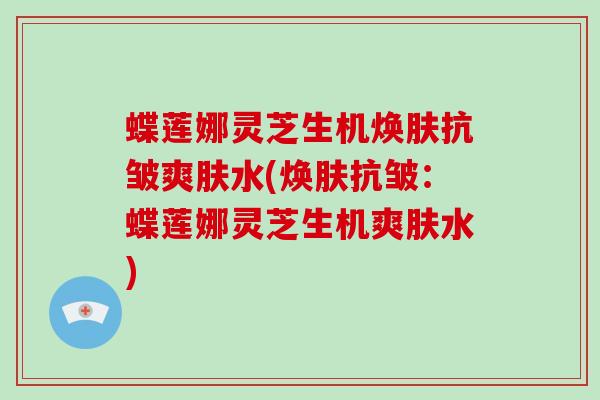 蝶莲娜灵芝生机焕肤抗皱爽肤水(焕肤抗皱：蝶莲娜灵芝生机爽肤水)